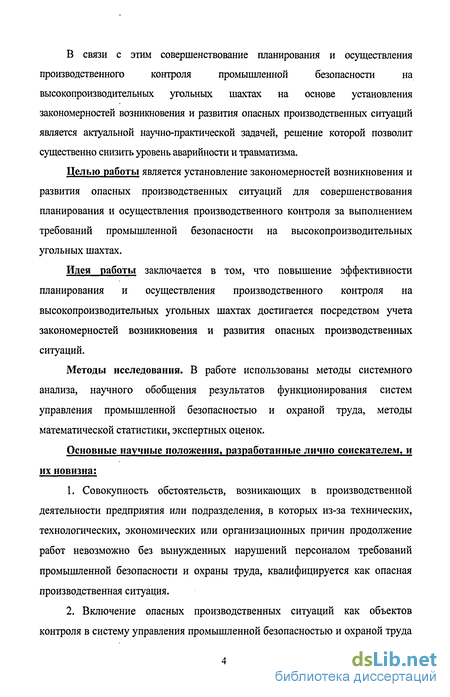 В связи с этим совершенствование планирования и осуществления производственного контроля промышленной безопасности на высокопроизводительных угольных шахтах на основе установления закономерностей возникновения и развития опасных производственных ситуаций является актуальной научно-практической задачей, решение которой позволит существенно снизить уровень аварийности и травматизма.

Целью работы является установление закономерностей возникновения и развития опасных производственных ситуаций для совершенствования планирования и осуществления производственного контроля за выполнением требований промышленной безопасности на высокопроизводительных угольных шахтах.

Идея работы заключается в том, что повышение эффективности планирования и осуществления производственного контроля на высокопроизводительных угольных шахтах достигается посредством учета закономерностей возникновения и развития опасных производственных ситуаций.

Методы исследования. В работе использованы методы системного анализа, научного обобщения результатов функционирования систем управления промышленной безопасностью и охраной труда, методы математической статистики, экспертных оценок.

Основные научные положения, разработанные лично соискателем, и их новизна:

1. Совокупность обстоятельств, возникающих в производственной деятельности предприятия или подразделения, в которых из-за технических, технологических, экономических или организационных причин продолжение работ невозможно без вынужденных нарушений персоналом требований промышленной безопасности и охраны труда, квалифицируется как опасная производственная ситуация.

2. Включение опасных производственных ситуаций как объектов контроля в систему управления промышленной безопасностью и охраной труда

4

dsLib.net
библиотека диссертаций